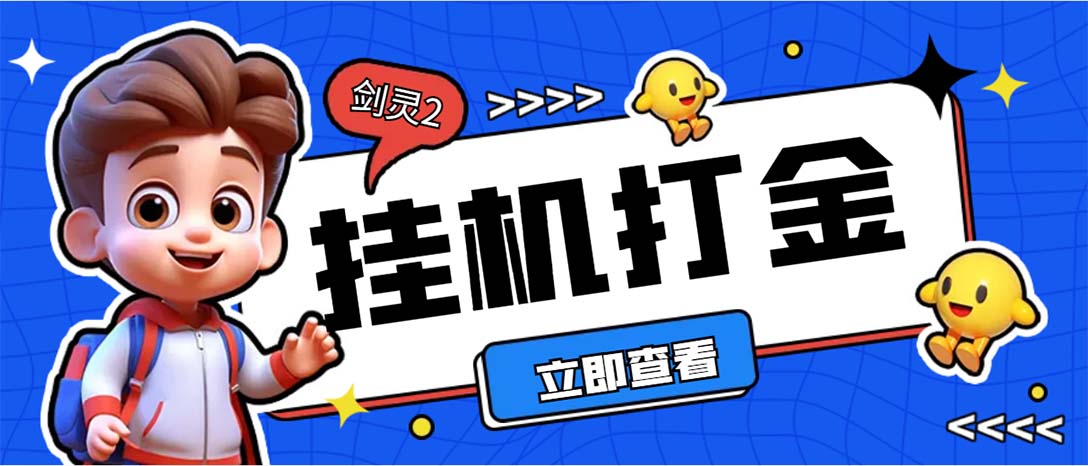 剑灵2

>>>>

挂机打金

立即查看

<<<<